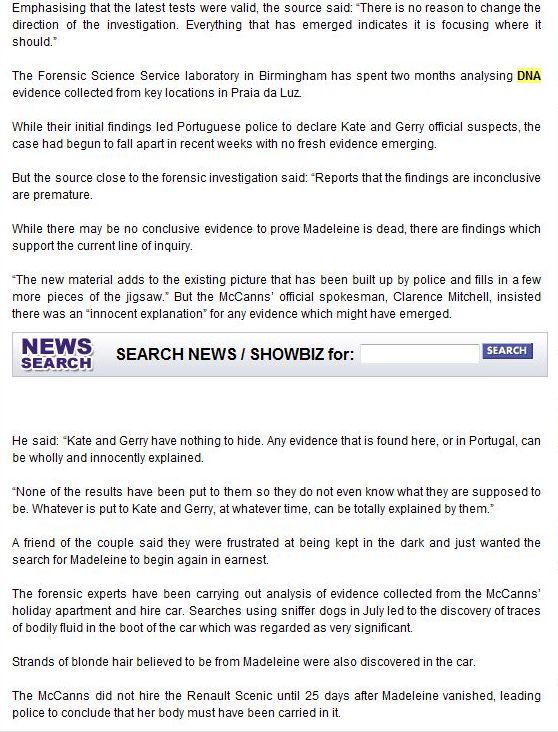 Emphasising that the latest tests were valid, the source said: "There is no reason to change the direction of the investigation. Everything that has emerged indicates it is focusing where it should."

The Forensic Science Service laboratory in Birmingham has spent two months analysing DNA evidence collected from key locations in Praia da Luz.

While their initial findings led Portuguese police to declare Kate and Gerry official suspects, the case had begun to fall apart in recent weeks with no fresh evidence emerging.

But the source close to the forensic investigation said: "Reports that the findings are inconclusive are premature.

While there may be no conclusive evidence to prove Madeleine is dead, there are findings which support the current line of inquiry.

"The new material adds to the existing picture that has been built up by police and fills in a few more pieces of the jigsaw." But the McCanns' official spokesman, Clarence Mitchell, insisted there was an "innocent explanation" for any evidence which might have emerged.

NEWS SEARCH SEARCH NEWS / SHOWBIZ for: SEARCH

He said: "Kate and Gerry have nothing to hide. Any evidence that is found here, or in Portugal, can be wholly and innocently explained.

"None of the results have been put to them so they do not even know what they are supposed to be. Whatever is put to Kate and Gerry, at whatever time, can be totally explained by them."

A friend of the couple said they were frustrated at being kept in the dark and just wanted the search for Madeleine to begin again in earnest.

The forensic experts have been carrying out analysis of evidence collected from the McCanns' holiday apartment and hire car. Searches using sniffer dogs in July led to the discovery of traces of bodily fluid in the boot of the car which was regarded as very significant.

Strands of blonde hair believed to be from Madeleine were also discovered in the car.

The McCanns did not hire the Renault Scenic until 25 days after Madeleine vanished, leading police to conclude that her body must have been carried in it.